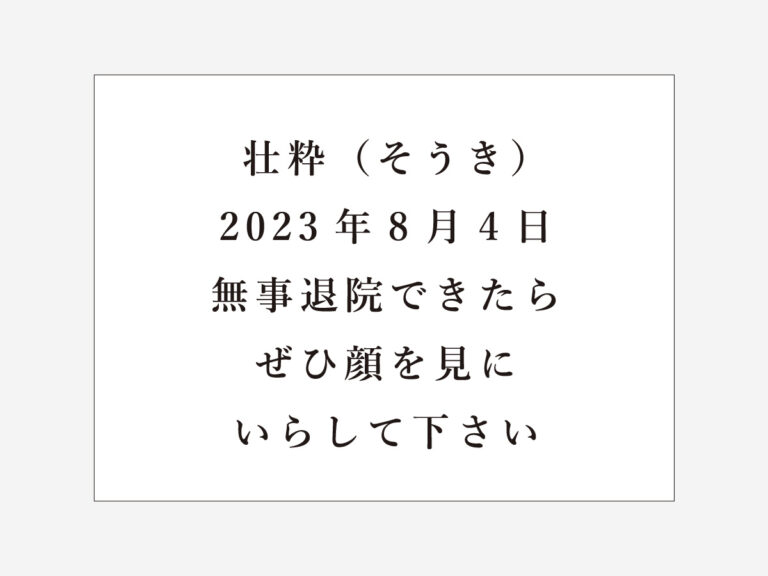 壮粋（そうき）
2023年8月4日
無事退院できたら
ぜひ顔を見に
いらして下さい